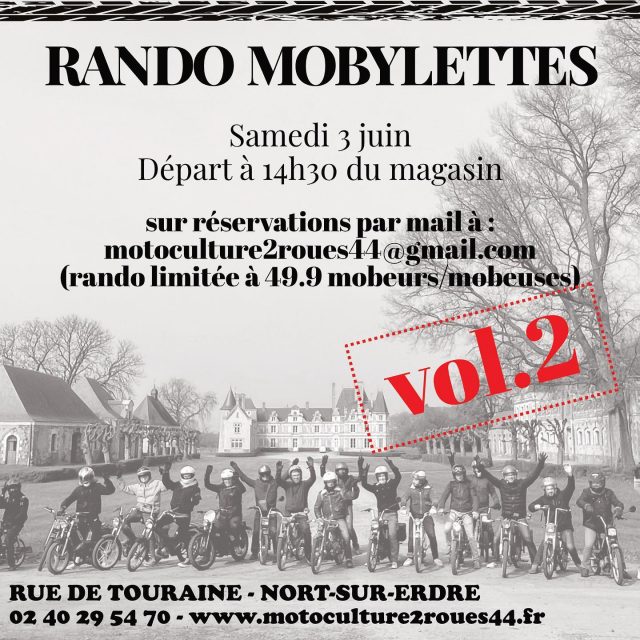 RANDO MOBYLETTES

Samedi 3 juin
Départ à 14h30 du magasin

sur réservations par mail à :
motoculture2roues44@gmail.com
(rando limitée à 49.9 mobeurs/mobeuses)

vol.2

RUE DE TOURAINE - NORT-SUR-ERDRE
02 40 29 54 70 - www.motoculture2roues44.fr